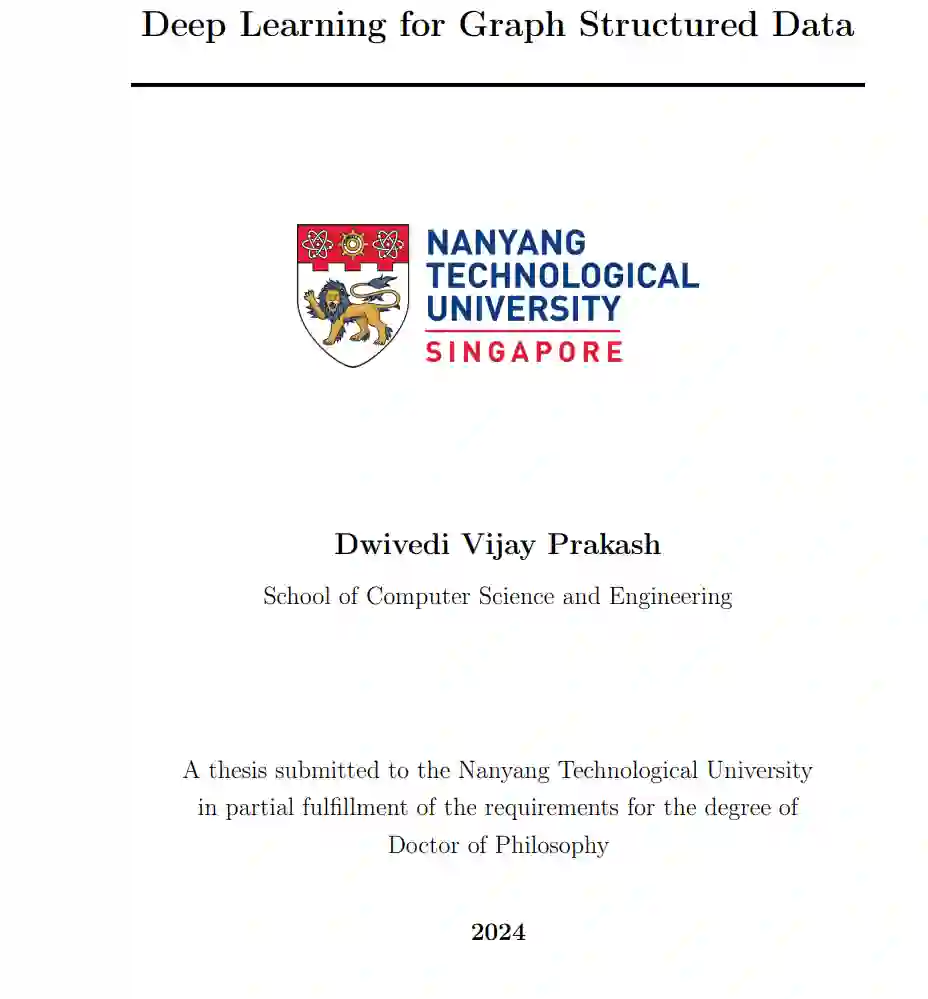 Deep Learning for Graph Structured Data

NANYANG TECHNOLOGICAL UNIVERSITY
SINGAPORE

Dwivedi Vijay Prakash

School of Computer Science and Engineering

A thesis submitted to the Nanyang Technological University in partial fulfillment of the requirements for the degree of Doctor of Philosophy

2024